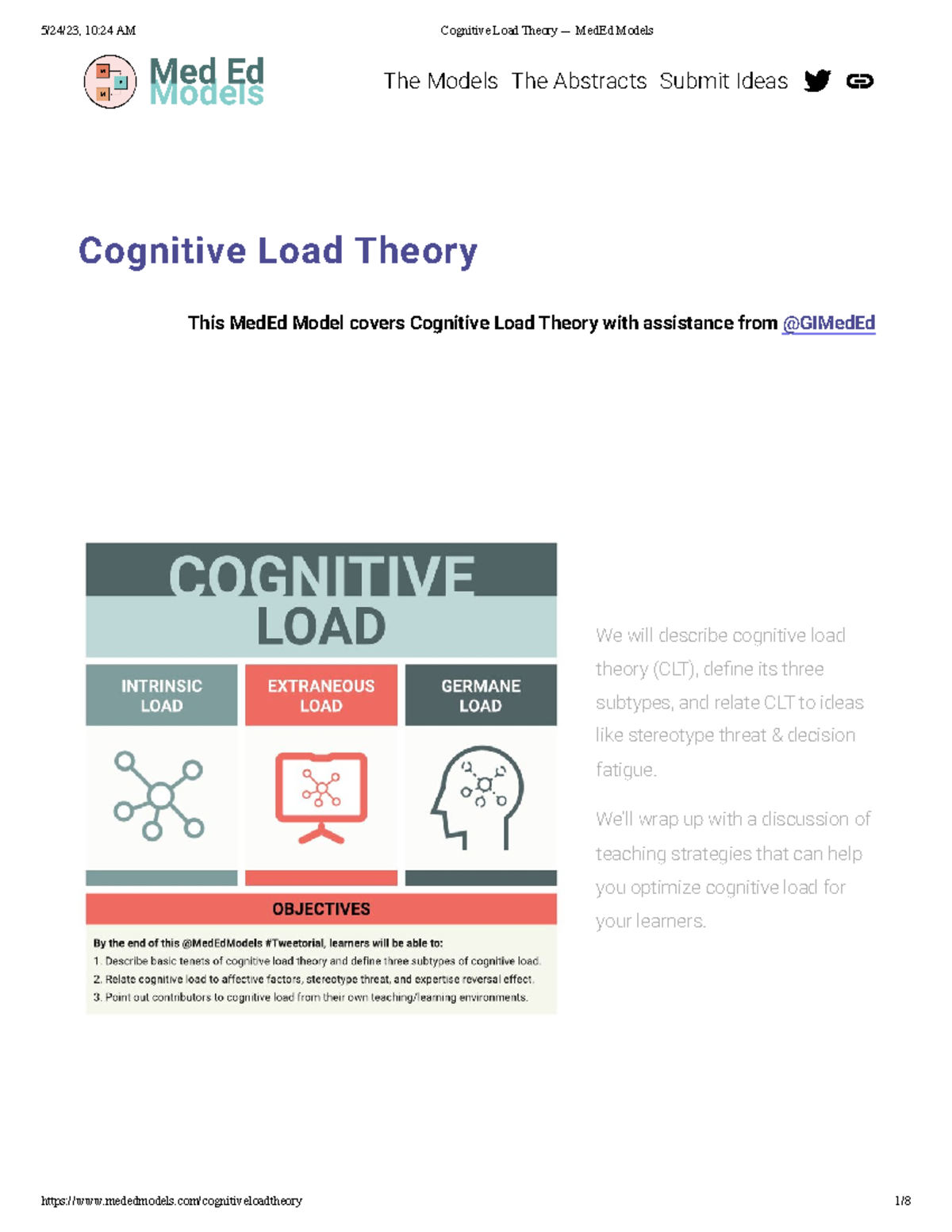 5/24/23, 10:24 AM

Cognitive Load Theory — MedEd Models

Med Ed Models

The Models The Abstracts Submit Ideas

Cognitive Load Theory

This MedEd Model covers Cognitive Load Theory with assistance from @GIMedEd

COGNITIVE LOAD

INTRINSIC LOAD

EXTRANEOUS LOAD

GERMANE LOAD

OBJECTIVES

By the end of this @MedEdModels #Tweetorial, learners will be able to:

1. Describe basic tenets of cognitive load theory and define three subtypes of cognitive load.
2. Relate cognitive load to affective factors, stereotype threat, and expertise reversal effect.
3. Point out contributors to cognitive load from their own teaching/learning environments.

We will describe cognitive load theory (CLT), define its three subtypes, and relate CLT to ideas like stereotype threat & decision fatigue.

We'll wrap up with a discussion of teaching strategies that can help you optimize cognitive load for your learners.

https://www.mededmodels.com/cognitiveloadtheory

1/8